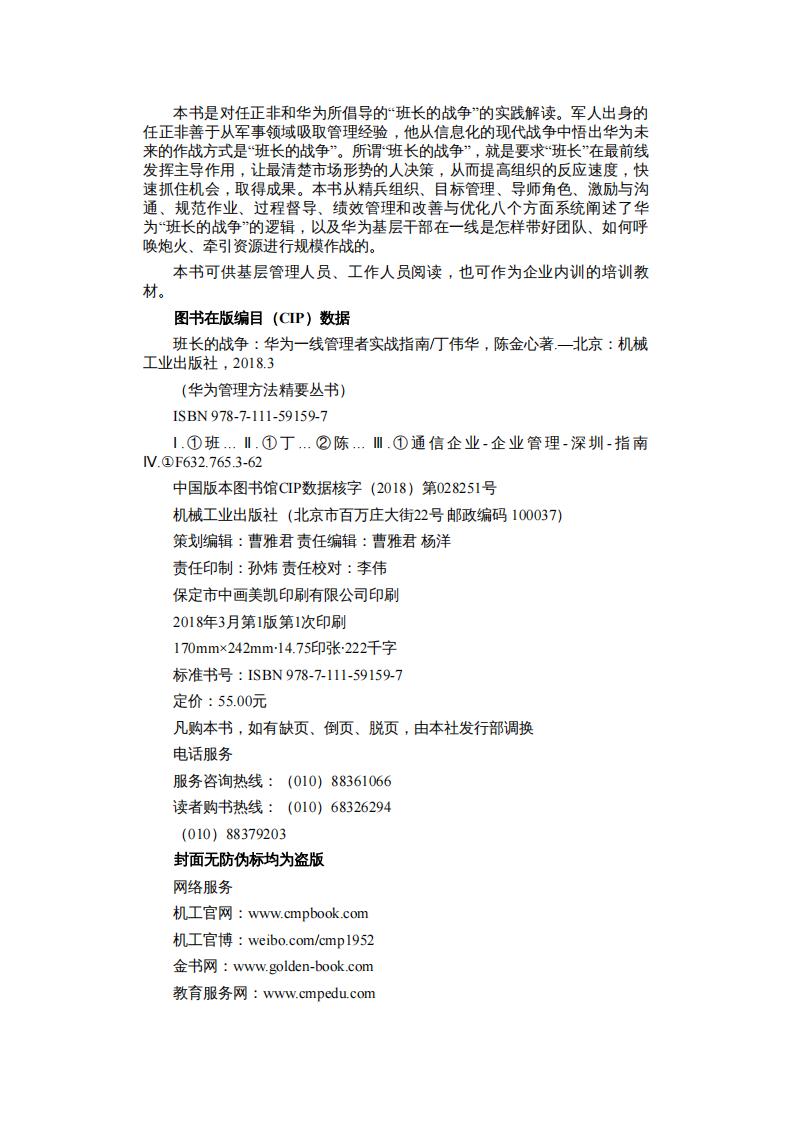 本书是对任正非和华为所倡导的“班长的战争”的实践解读。军人出身的任正非善于从军事领域吸取管理经验，他从信息化的现代战争中悟出华为未来的作战方式是“班长的战争”。所谓“班长的战争”，就是要求“班长”在最前线发挥主导作用，让最清楚市场形势的人决策，从而提高组织的反应速度，快速抓住机会，取得成果。本书从精兵组织、目标管理、导师角色、激励与沟通、规范作业、过程督导、绩效管理和改善与优化八个方面系统阐述了华为“班长的战争”的逻辑，以及华为基层干部在一线是怎样带好团队、如何呼唤炮火、牵引资源进行规模作战的。

本书可供基层管理人员、工作人员阅读，也可作为企业内训的培训教材。

图书在版编目（CIP）数据

班长的战争：华为一线管理者实战指南/丁伟华，陈金心著.—北京：机械工业出版社，2018.3

（华为管理方法精要丛书）

ISBN 978-7-111-59159-7

Ⅰ.①班… Ⅱ.①丁… ②陈… Ⅲ.①通信企业-企业管理-深圳-指南 Ⅳ.①F632.765.3-62

中国版本图书馆CIP数据核字（2018）第028251号

机械工业出版社（北京市百万庄大街22号 邮政编码 100037）

策划编辑：曹雅君 责任编辑：曹雅君 杨洋

责任印制：孙炜 责任校对：李伟

保定市中画美凯印刷有限公司印刷

2018年3月第1版第1次印刷

170mm×242mm·14.75印张·222千字

标准书号：ISBN 978-7-111-59159-7

定价：55.00元

凡购本书，如有缺页、倒页、脱页，由本社发行部调换

电话服务

服务咨询热线：（010）88361066

读者购书热线：（010）68326294

（010）88379203

封面无防伪标均为盗版

网络服务

机工官网：www.cmpbook.com

机工官博：weibo.com/cmp1952

金书网：www.golden-book.com

教育服务网：www.cmpedu.com